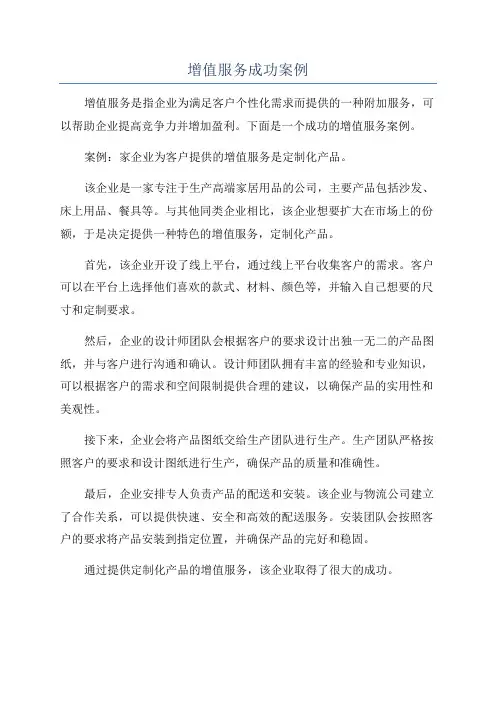 增值服务成功案例

增值服务是指企业为满足客户个性化需求而提供的一种附加服务，可以帮助企业提高竞争力并增加盈利。下面是一个成功的增值服务案例。

案例：家企业为客户提供的增值服务是定制化产品。

该企业是一家专注于生产高端家居用品的公司，主要产品包括沙发、床上用品、餐具等。与其他同类企业相比，该企业想要扩大在市场上的份额，于是决定提供一种特色的增值服务，定制化产品。

首先，该企业开设了线上平台，通过线上平台收集客户的需求。客户可以在平台上选择他们喜欢的款式、材料、颜色等，并输入自己想要的尺寸和定制要求。

然后，企业的设计师团队会根据客户的要求设计出独一无二的产品图纸，并与客户进行沟通和确认。设计师团队拥有丰富的经验和专业知识，可以根据客户的需求和空间限制提供合理的建议，以确保产品的实用性和美观性。

接下来，企业会将产品图纸交给生产团队进行生产。生产团队严格按照客户的要求和设计图纸进行生产，确保产品的质量和准确性。

最后，企业安排专人负责产品的配送和安装。该企业与物流公司建立了合作关系，可以提供快速、安全和高效的配送服务。安装团队会按照客户的要求将产品安装到指定位置，并确保产品的完好和稳固。

通过提供定制化产品的增值服务，该企业取得了很大的成功。